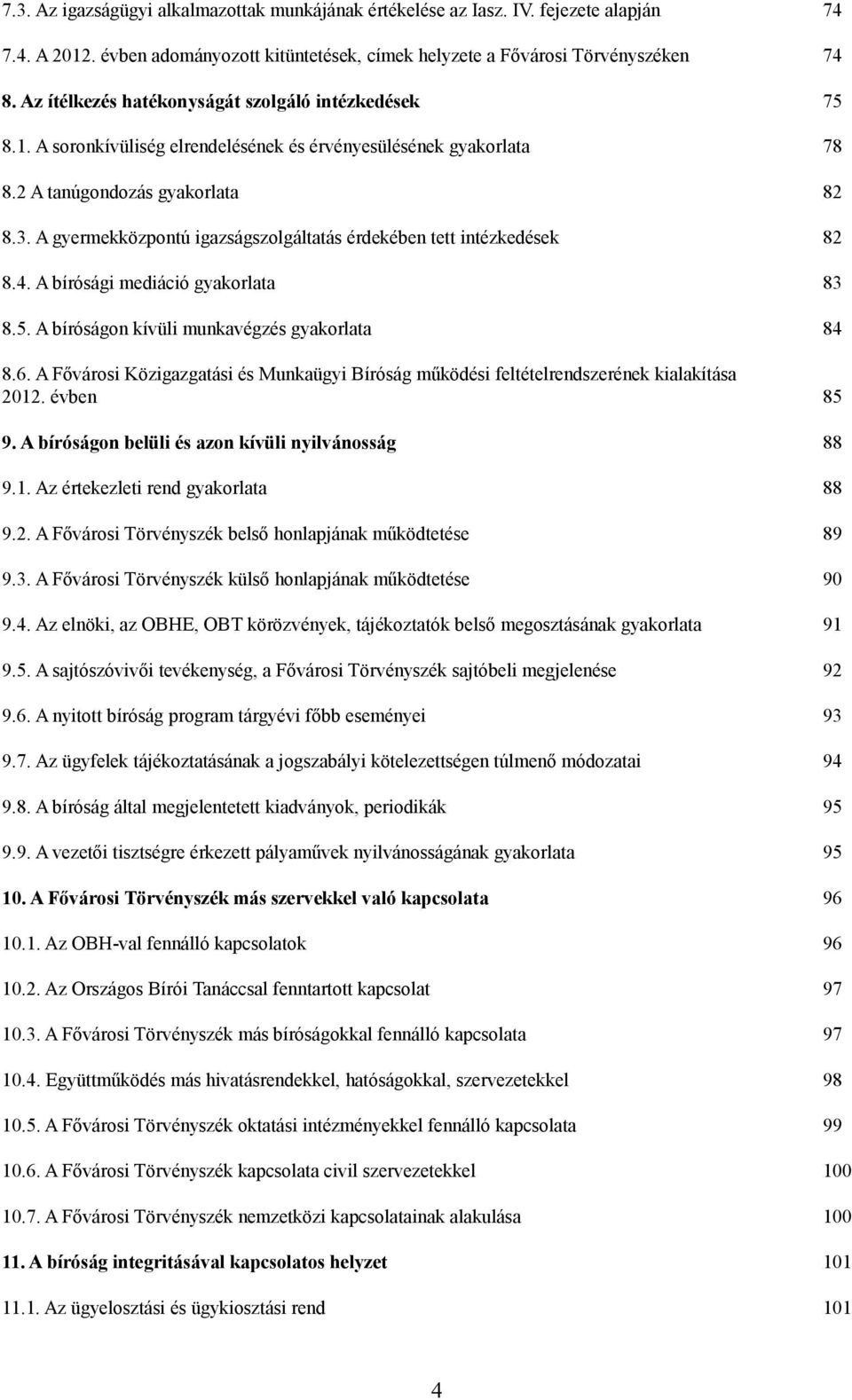 7.3. Az igazságügyi alkalmazottak munkájának értékelése az Iasz. IV. fejezete alapján 74

7.4. A 2012. évben adományozott kitüntetések, címek helyzete a Fővárosi Törvényszéken 74

8. Az ítélkezés hatékonyságát szolgáló intézkedések 75

8.1. A soronkívüliség elrendelésének és érvényesülésének gyakorlata 78

8.2 A tanúgondozás gyakorlata 82

8.3. A gyermekközpontú igazságszolgáltatás érdekében tett intézkedések 82

8.4. A bírósági mediáció gyakorlata 83

8.5. A bíróságon kívüli munkavégzés gyakorlata 84

8.6. A Fővárosi Közigazgatási és Munkaügyi Bíróság működési feltételrendszerének kialakítása 2012. évben 85

9. A bíróságon belüli és azon kívüli nyilvánosság 88

9.1. Az értekezleti rend gyakorlata 88

9.2. A Fővárosi Törvényszék belső honlapjának működtetése 89

9.3. A Fővárosi Törvényszék külső honlapjának működtetése 90

9.4. Az elnöki, az OBHE, OBT körözvények, tájékoztatók belső megosztásának gyakorlata 91

9.5. A sajtószóvivői tevékenység, a Fővárosi Törvényszék sajtóbeli megjelenése 92

9.6. A nyitott bíróság program tárgyévi főbb eseményei 93

9.7. Az ügyfelek tájékoztatásának a jogszabályi kötelezettségen túlmenő módozatai 94

9.8. A bíróság által megjelentetett kiadványok, periodikák 95

9.9. A vezetői tisztségre érkezett pályaművek nyilvánosságának gyakorlata 95

10. A Fővárosi Törvényszék más szervekkel való kapcsolata 96

10.1. Az OBH-val fennálló kapcsolatok 96

10.2. Az Országos Bírói Tanáccsal fenntartott kapcsolat 97

10.3. A Fővárosi Törvényszék más bíróságokkal fennálló kapcsolata 97

10.4. Együttműködés más hivatásrendekkel, hatóságokkal, szervezetekkel 98

10.5. A Fővárosi Törvényszék oktatási intézményekkel fennálló kapcsolata 99

10.6. A Fővárosi Törvényszék kapcsolata civil szervezetekkel 100

10.7. A Fővárosi Törvényszék nemzetközi kapcsolatainak alakulása 100

11. A bíróság integritásával kapcsolatos helyzet 101

11.1. Az ügyelosztási és ügykiosztási rend 101

4